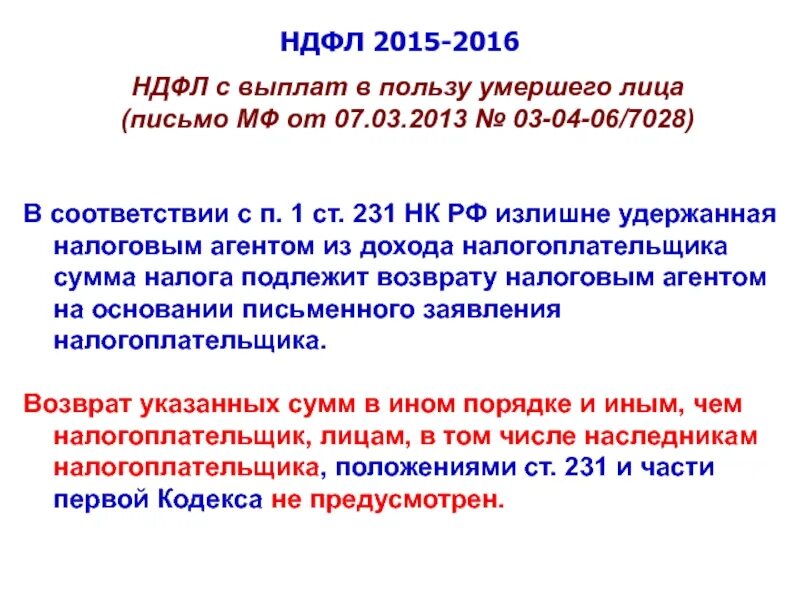 НДФЛ 2015-2016

НДФЛ с выплат в пользу умершего лица (письмо МФ от 07.03.2013 № 03-04-06/7028)

В соответствии с п. 1 ст. 231 НК РФ излишне удержанная налоговым агентом из дохода налогоплательщика сумма налога подлежит возврату налоговым агентом на основании письменного заявления налогоплательщика.

Возврат указанных сумм в ином порядке и иным, чем налогоплательщик, лицам, в том числе наследникам налогоплательщика, положениями ст. 231 и части первой Кодекса не предусмотрен.